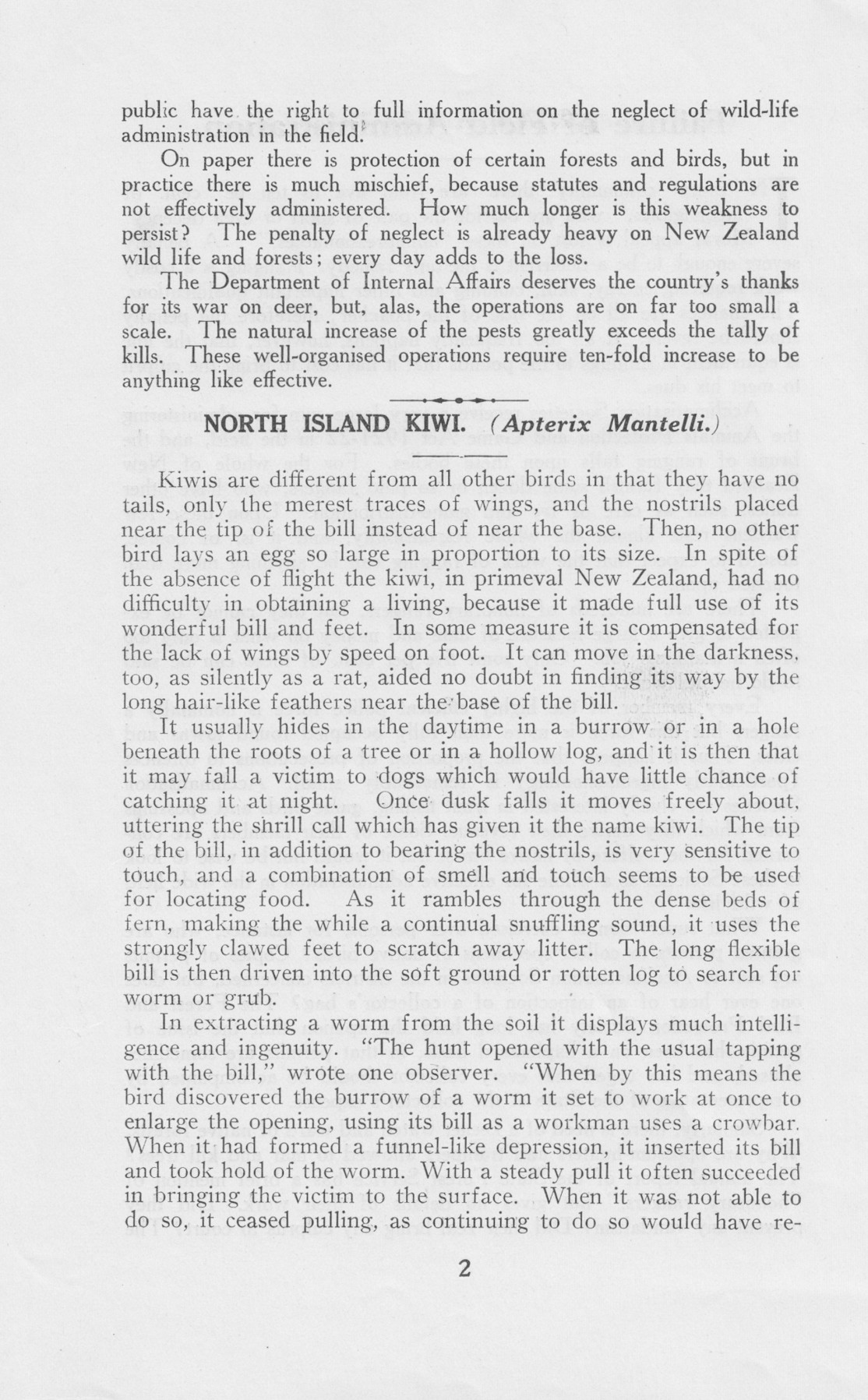 public have the right to full information on the neglect of wild-life administration in the field.

On paper there is protection of certain forests and birds, but in practice there is much mischief, because statutes and regulations are not effectively administered. How much longer is this weakness to persist? The penalty of neglect is already heavy on New Zealand wild life and forests; every day adds to the loss.

The Department of Internal Affairs deserves the country's thanks for its war on deer, but, alas, the operations are on far too small a scale. The natural increase of the pests greatly exceeds the tally of kills. These well-organised operations require ten-fold increase to be anything like effective.

NORTH ISLAND KIWI. (Apterix Mantelli.)

Kiwis are different from all other birds in that they have no tails, only the merest traces of wings, and the nostrils placed near the tip of the bill instead of near the base. Then, no other bird lays an egg so large in proportion to its size. In spite of the absence of flight the kiwi, in primeval New Zealand, had no difficulty in obtaining a living, because it made full use of its wonderful bill and feet. In some measure it is compensated for the lack of wings by speed on foot. It can move in the darkness, too, as silently as a rat, aided no doubt in finding its way by the long hair-like feathers near the base of the bill.

It usually hides in the daytime in a burrow or in a hole beneath the roots of a tree or in a hollow log, and it is then that it may fall a victim to dogs which would have little chance of catching it at night. Once dusk falls it moves freely about, uttering the shrill call which has given it the name kiwi. The tip of the bill, in addition to bearing the nostrils, is very sensitive to touch, and a combination of smell and touch seems to be used for locating food. As it rambles through the dense beds of fern, making the while a continual snuffling sound, it uses the strongly clawed feet to scratch away litter. The long flexible bill is then driven into the soft ground or rotten log to search for worm or grub.

In extracting a worm from the soil it displays much intelligence and ingenuity. "The hunt opened with the usual tapping with the bill," wrote one observer. "When by this means the bird discovered the burrow of a worm it set to work at once to enlarge the opening, using its bill as a workman uses a crowbar. When it had formed a funnel-like depression, it inserted its bill and took hold of the worm. With a steady pull it often succeeded in bringing the victim to the surface. When it was not able to do so, it ceased pulling, as continuing to do so would have re-

2